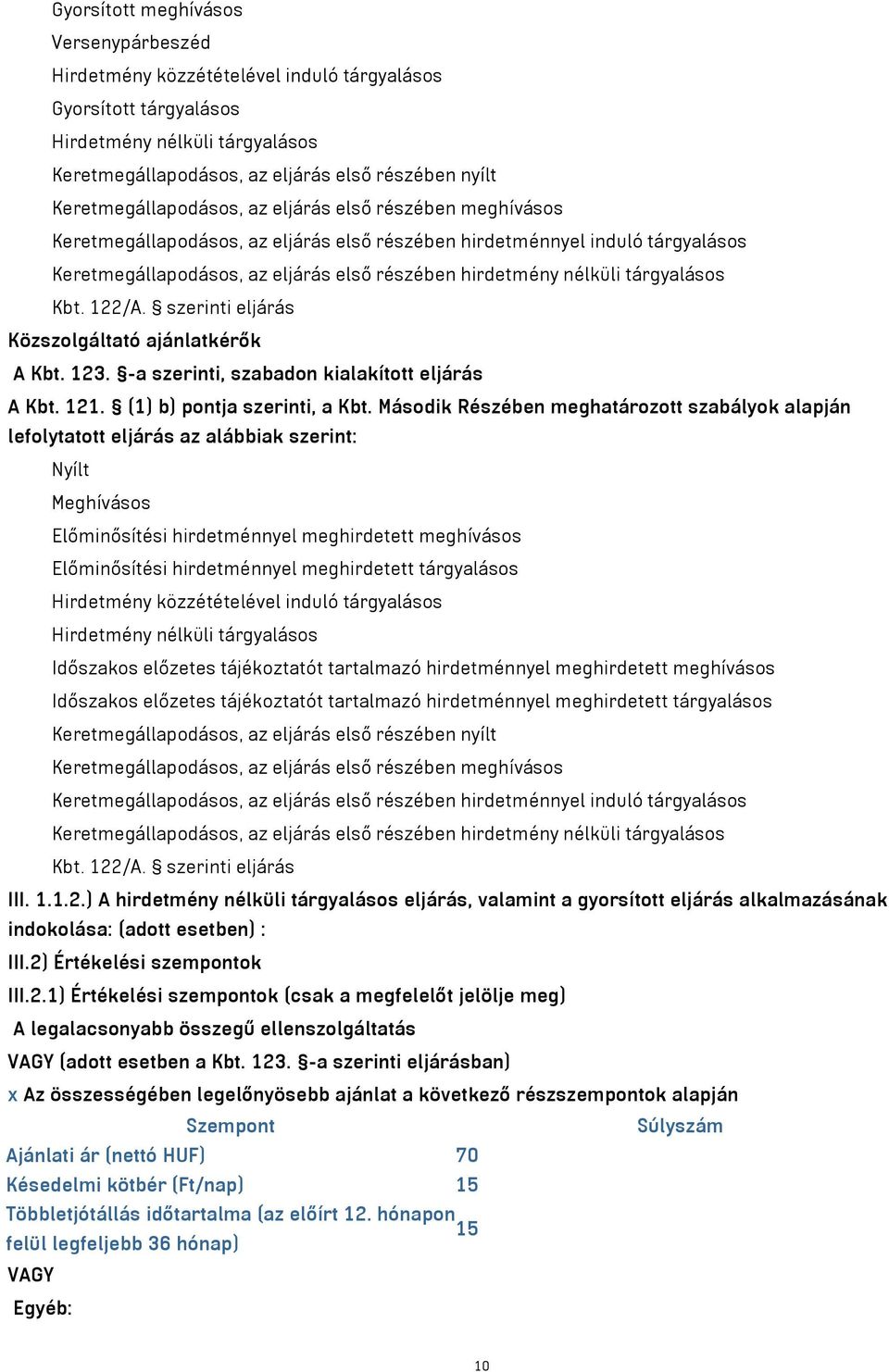 Gyorsított meghívásos
Versenypárbeszéd
Hirdetmény közzétételével induló tárgyalásos
Gyorsított tárgyalásos
Hirdetmény nélküli tárgyalásos
Keretmegállapodásos, az eljárás első részében nyílt
Keretmegállapodásos, az eljárás első részében meghívásos
Keretmegállapodásos, az eljárás első részében hirdetménnyel induló tárgyalásos
Keretmegállapodásos, az eljárás első részében hirdetmény nélküli tárgyalásos
Kbt. 122/A. § szerinti eljárás
Közszolgáltató ajánlatkérők
A Kbt. 123. §-a szerinti, szabadon kialakított eljárás
A Kbt. 121. § (1) b) pontja szerinti, a Kbt. Második Részében meghatározott szabályok alapján lefolytatott eljárás az alábbiak szerint:
Nyílt
Meghívásos
Előminősítési hirdetménnyel meghirdetett meghívásos
Előminősítési hirdetménnyel meghirdetett tárgyalásos
Hirdetmény közzétételével induló tárgyalásos
Hirdetmény nélküli tárgyalásos
Időszakos előzetes tájékoztatót tartalmazó hirdetménnyel meghirdetett meghívásos
Időszakos előzetes tájékoztatót tartalmazó hirdetménnyel meghirdetett tárgyalásos
Keretmegállapodásos, az eljárás első részében nyílt
Keretmegállapodásos, az eljárás első részében meghívásos
Keretmegállapodásos, az eljárás első részében hirdetménnyel induló tárgyalásos
Keretmegállapodásos, az eljárás első részében hirdetmény nélküli tárgyalásos
Kbt. 122/A. § szerinti eljárás
III. 1.1.2.) A hirdetmény nélküli tárgyalásos eljárás, valamint a gyorsított eljárás alkalmazásának indokolása: (adott esetben) :
III.2) Értékelési szempontok
III.2.1) Értékelési szempontok (csak a megfelelőt jelölje meg)
A legalacsonyabb összegű ellenszolgáltatás
VAGY (adott esetben a Kbt. 123. §-a szerinti eljárásban)
x Az összességében legelőnyösebb ajánlat a következő részszempontok alapján

| Szempont | Súlyszám |
|---|---|
| Ajánlati ár (nettó HUF) | 70 |
| Késedelmi kötbér (Ft/nap) | 15 |
| Többletjótállás időtartalma (az előírt 12. hónapon felül legfeljebb 36 hónap) | 15 |

VAGY
Egyéb:
10